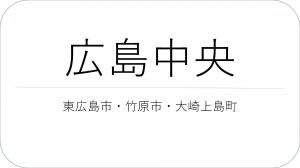 広島中央

東広島市・竹原市・大崎上島町